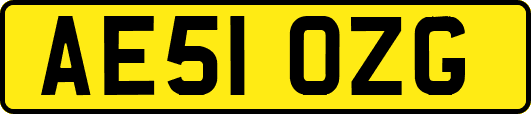 AE51 OZG